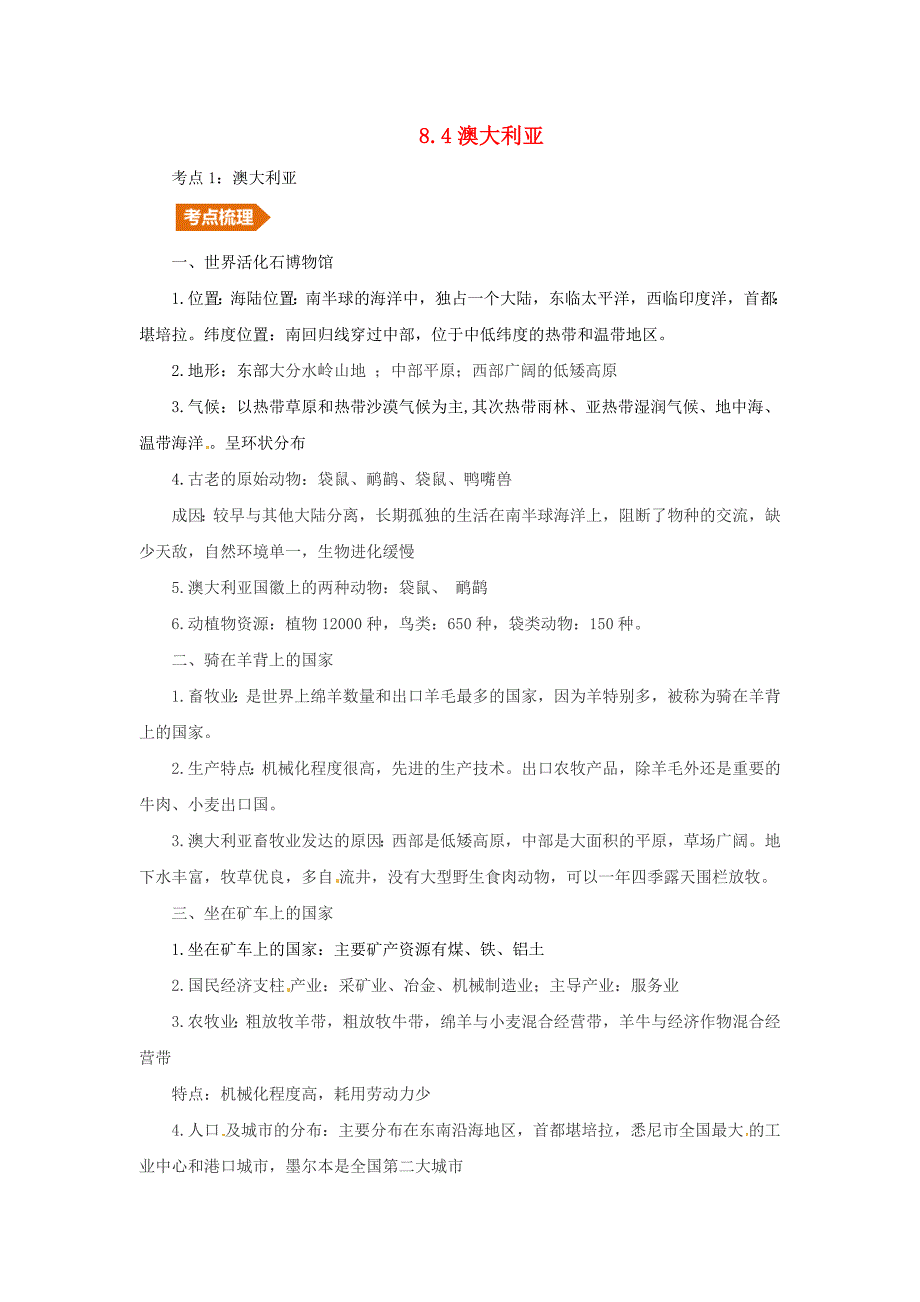 8.4 澳大利亚

考点 1：澳大利亚

考点梳理

一、世界活化石博物馆

1.位置：海陆位置：南半球的海洋中，独占一个大陆，东临太平洋，西临印度洋，首都：堪培拉。纬度位置：南回归线穿过中部，位于中低纬度的热带和温带地区。

2.地形：东部大分水岭山地 ；中部平原；西部广阔的低矮高原

3.气候：以热带草原和热带沙漠气候为主,其次热带雨林、亚热带湿润气候、地中海、温带海洋。呈环状分布

4.古老的原始动物：袋鼠、鸸鹋、袋鼠、鸭嘴兽

成因：较早与其他大陆分离，长期孤独的生活在南半球海洋上，阻断了物种的交流，缺少天敌，自然环境单一，生物进化缓慢

5.澳大利亚国徽上的两种动物：袋鼠、 鸸鹋

6.动植物资源：植物 12000 种，鸟类：650 种，袋类动物：150 种。

二、骑在羊背上的国家

1.畜牧业：是世界上绵羊数量和出口羊毛最多的国家，因为羊特别多，被称为骑在羊背上的国家。

2.生产特点：机械化程度很高，先进的生产技术。出口农牧产品，除羊毛外还是重要的牛肉、小麦出口国。

3.澳大利亚畜牧业发达的原因：西部是低矮高原，中部是大面积的平原，草场广阔。地下水丰富，牧草优良，多自流井，没有大型野生食肉动物，可以一年四季露天围栏放牧。

三、坐在矿车上的国家

1.坐在矿车上的国家：主要矿产资源有煤、铁、铝土

2.国民经济支柱产业：采矿业、冶金、机械制造业；主导产业：服务业

3.农牧业：粗放牧羊带，粗放牧牛带，绵羊与小麦混合经营带，羊牛与经济作物混合经营带

特点：机械化程度高，耗用劳动力少

4.人口及城市的分布：主要分布在东南沿海地区，首都堪培拉，悉尼市全国最大的工业中心和港口城市，墨尔本是全国第二大城市